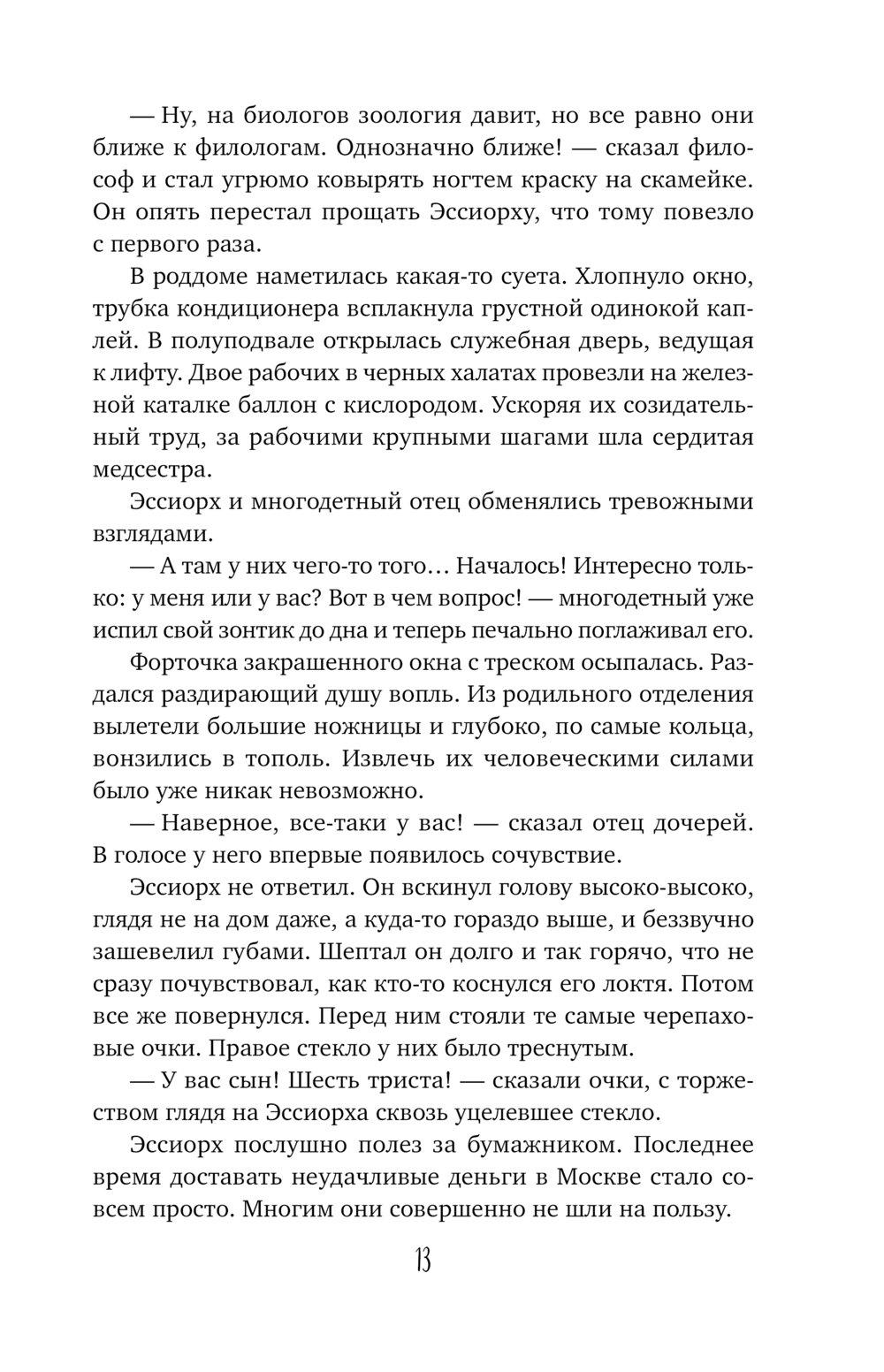 — Ну, на биологов зоология давит, но все равно они ближе к филологам. Однозначно ближе! — сказал философ и стал угрюмо ковырять ногтем краску на скамейке. Он опять перестал прощать Эссиорху, что тому повезло с первого раза.

В роддоме наметилась какая-то суета. Хлопнуло окно, трубка кондиционера всплакнула грустной одинокой каплей. В полуподвале открылась служебная дверь, ведущая к лифту. Двое рабочих в черных халатах провезли на железной каталке баллон с кислородом. Ускоряя их созидательный труд, за рабочими крупными шагами шла сердитая медсестра.

Эссиорх и многодетный отец обменялись тревожными взглядами.

— А там у них чего-то того… Началось! Интересно только: у меня или у вас? Вот в чем вопрос! — многодетный уже испил свой зонтик до дна и теперь печально поглаживал его.

Форточка закрашенного окна с треском осыпалась. Раздался раздирающий душу вопль. Из родильного отделения вылетели большие ножницы и глубоко, по самые кольца, вонзились в тополь. Извлечь их человеческими силами было уже никак невозможно.

— Наверное, все-таки у вас! — сказал отец дочерей. В голосе у него впервые появилось сочувствие.

Эссиорх не ответил. Он вскинул голову высоко-высоко, глядя не на дом даже, а куда-то гораздо выше, и беззвучно зашевелил губами. Шептал он долго и так горячо, что не сразу почувствовал, как кто-то коснулся его локтя. Потом все же повернулся. Перед ним стояли те самые черепаховые очки. Правое стекло у них было треснутым.

— У вас сын! Шесть триста! — сказали очки, с торжеством глядя на Эссиорха сквозь уцелевшее стекло.

Эссиорх послушно полез за бумажником. Последнее время доставать неудачливые деньги в Москве стало совсем просто. Многим они совершенно не шли на пользу.

13